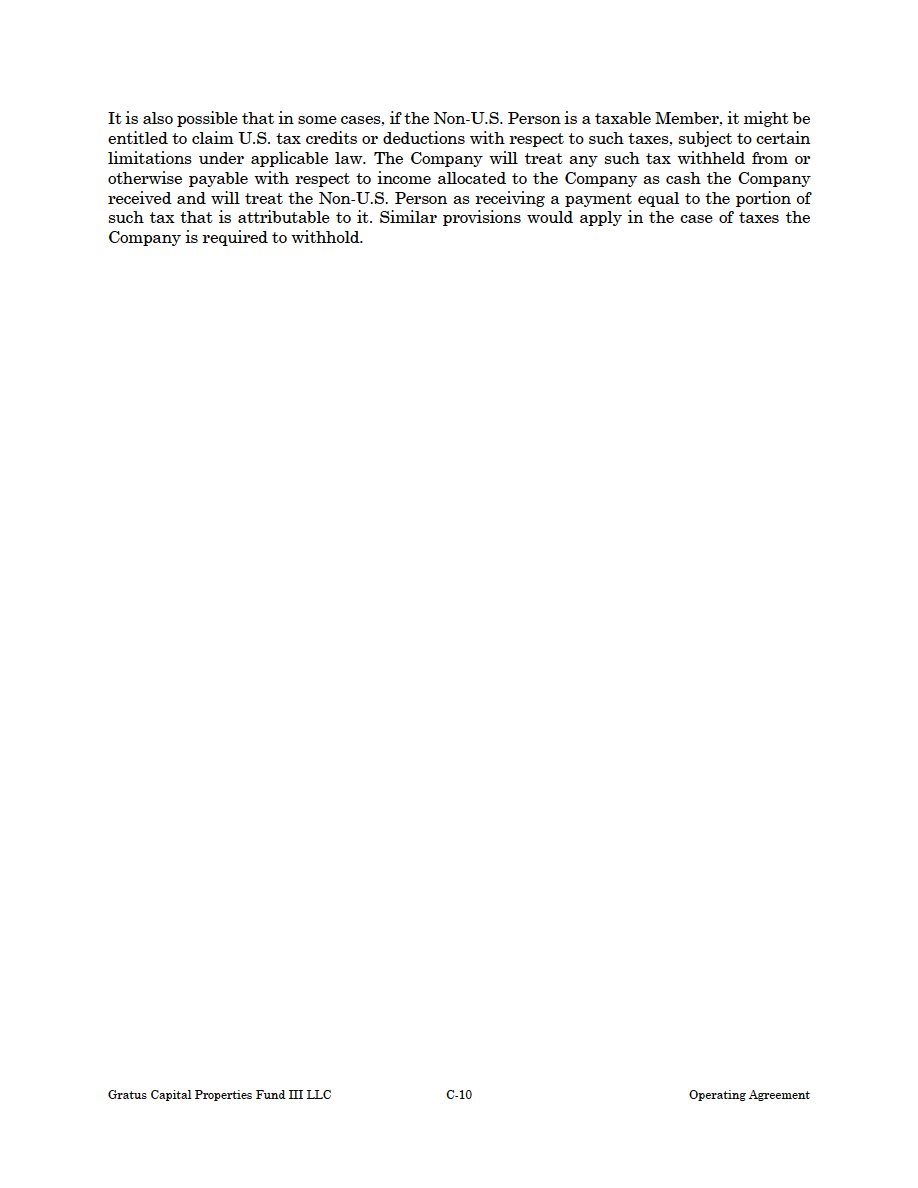 It is also possible that in some cases, if the Non-U.S. Person is a taxable Member, it might be entitled to claim U.S. tax credits or deductions with respect to such taxes, subject to certain limitations under applicable law. The Company will treat any such tax withheld from or otherwise payable with respect to income allocated to the Company as cash the Company received and will treat the Non-U.S. Person as receiving a payment equal to the portion of such tax that is attributable to it. Similar provisions would apply in the case of taxes the Company is required to withhold.

Gratus Capital Properties Fund III LLC C-10 Operating Agreement